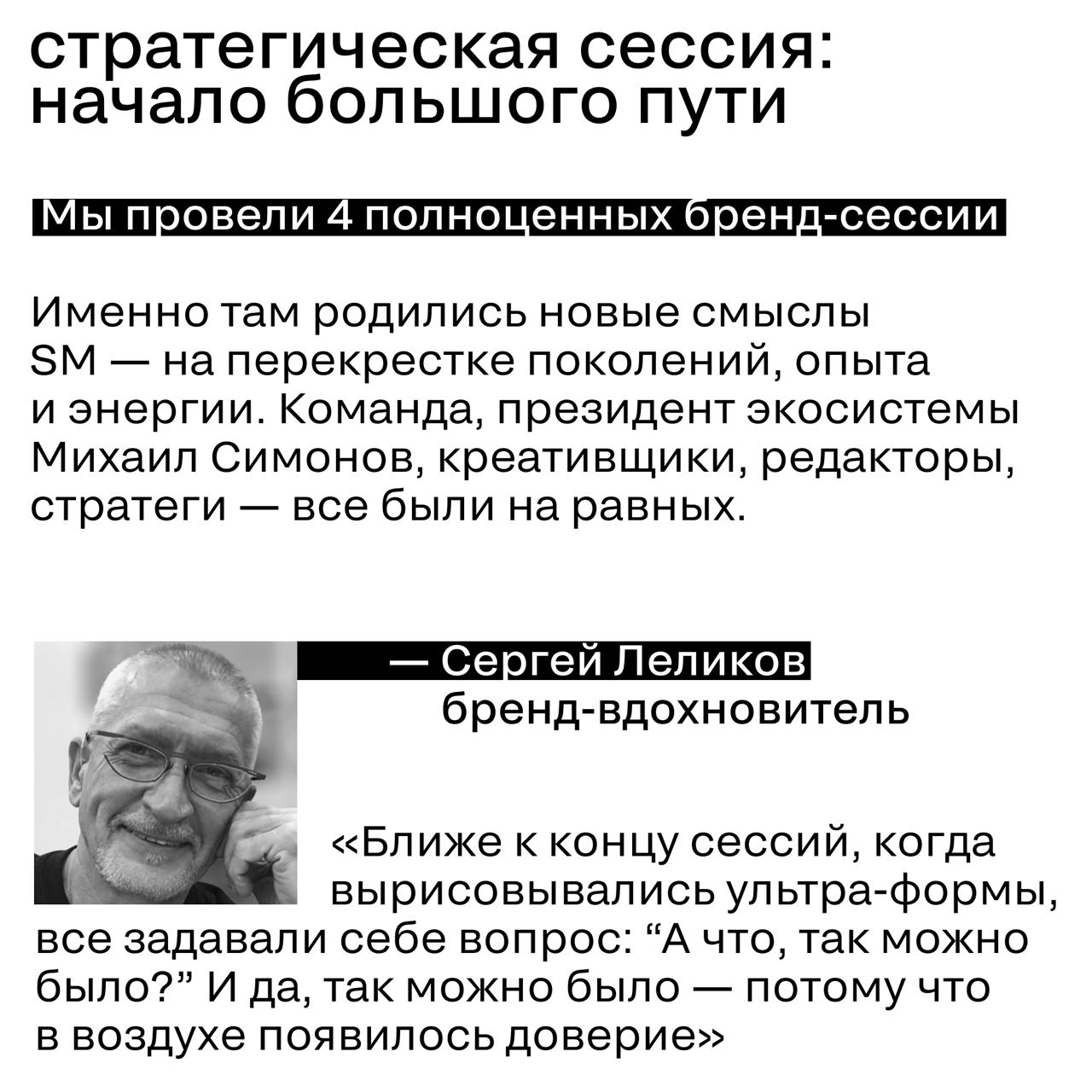 стратегическая сессия: начало большого пути

Мы провели 4 полноценных бренд-сессии

Именно там родились новые смыслы SM — на перекрестке поколений, опыта и энергии. Команда, президент экосистемы Михаил Симонов, креативщики, редакторы, стратеги — все были на равных.

— Сергей Леликов
бренд-вдохновитель

«Ближе к концу сессий, когда вырисовывались ультра-формы, все задавали себе вопрос: “А что, так можно было?” И да, так можно было — потому что в воздухе появилось доверие»